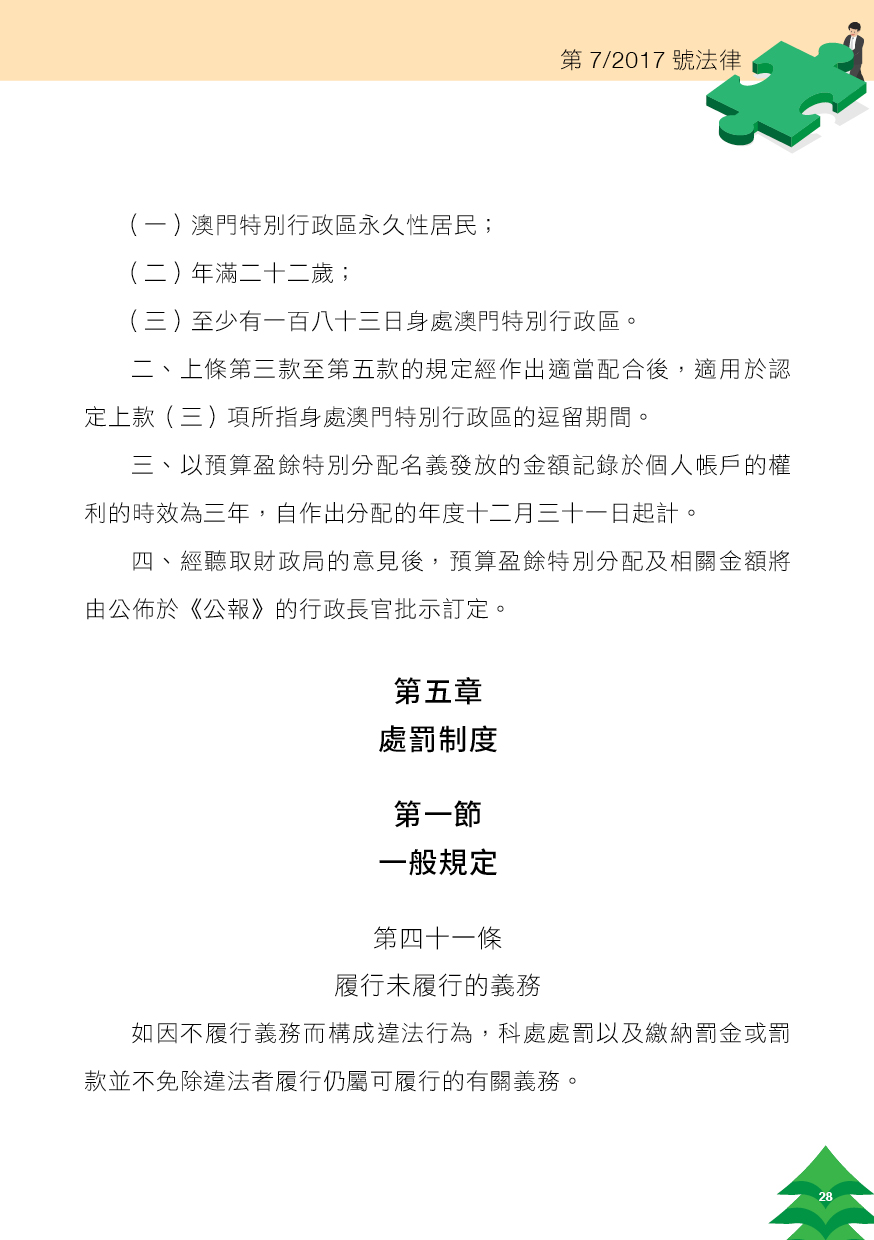 第 7/2017 號法律

（一）澳門特別行政區永久性居民；

（二）年滿二十二歲；

（三）至少有一百八十三日身處澳門特別行政區。

二、上條第三款至第五款的規定經作出適當配合後，適用於認定上款（三）項所指身處澳門特別行政區的逗留期間。

三、以預算盈餘特別分配名義發放的金額記錄於個人帳戶的權利的時效為三年，自作出分配的年度十二月三十一日起計。

四、經聽取財政局的意見後，預算盈餘特別分配及相關金額將由公佈於《公報》的行政長官批示訂定。

第五章
處罰制度

第一節
一般規定

第四十一條
履行未履行的義務

如因不履行義務而構成違法行為，科處處罰以及繳納罰金或罰款並不免除違法者履行仍屬可履行的有關義務。

28